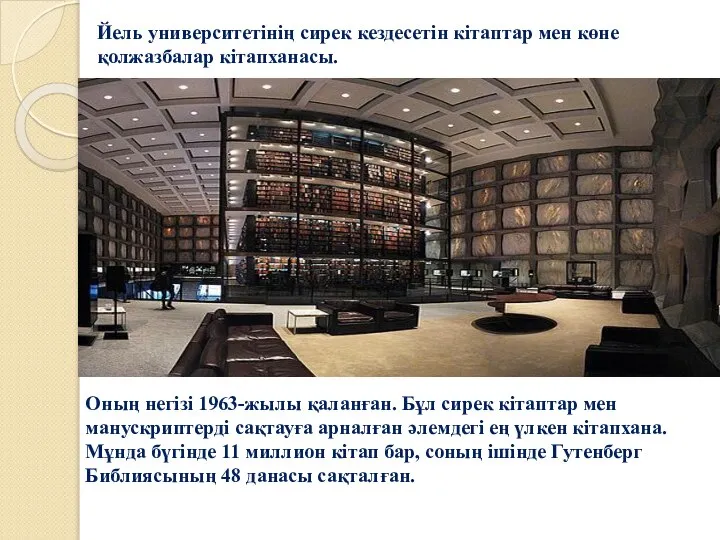 Йель университетінің сирек кездесетін кітаптар мен көне қолжазбалар кітапханасы.

Оның негізі 1963-жылы қаланған. Бұл сирек кітаптар мен манускриптерді сақтауға арналған әлемдегі ең үлкен кітапхана. Мұнда бүгінде 11 миллион кітап бар, соның ішінде Гутенберг Библиясының 48 данасы сақталған.